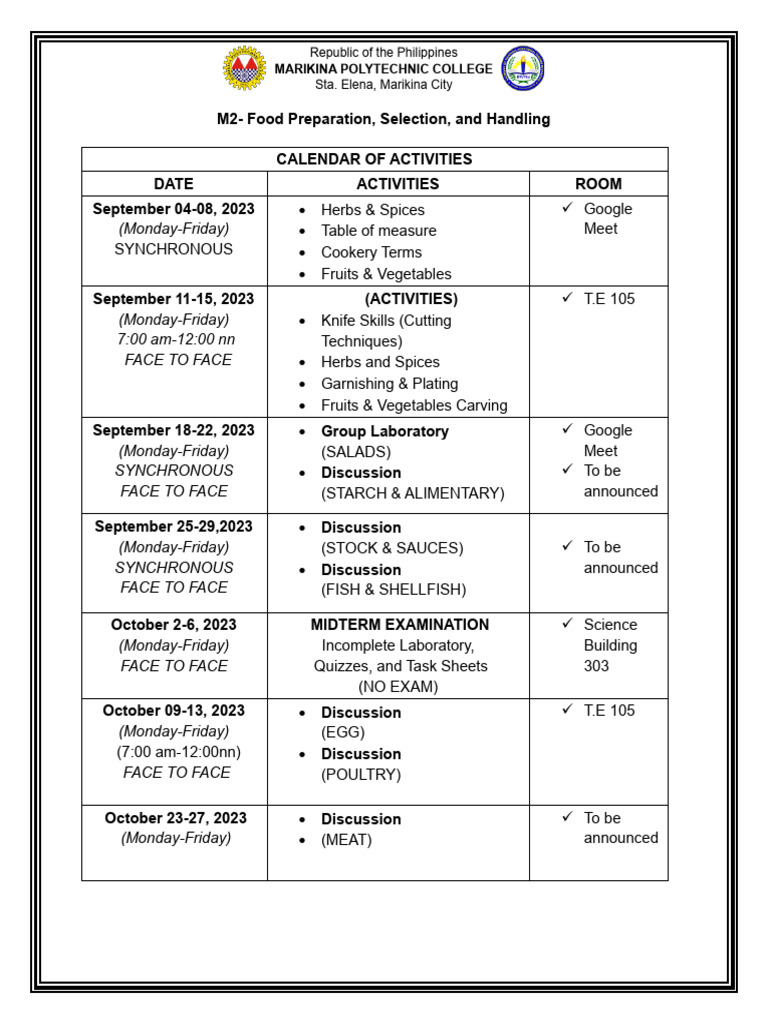 Republic of the Philippines
MARIKINA POLYTECHNIC COLLEGE
Sta. Elena, Marikina City

M2- Food Preparation, Selection, and Handling

| CALENDAR OF ACTIVITIES | | |
|---|---|---|
| DATE | ACTIVITIES | ROOM |
| September 04-08, 2023 (Monday-Friday) SYNCHRONOUS | • Herbs & Spices • Table of measure • Cookery Terms • Fruits & Vegetables | ✓ Google Meet |
| September 11-15, 2023 (Monday-Friday) 7:00 am-12:00 nn FACE TO FACE | (ACTIVITIES) • Knife Skills (Cutting Techniques) • Herbs and Spices • Garnishing & Plating • Fruits & Vegetables Carving | ✓ T.E 105 |
| September 18-22, 2023 (Monday-Friday) SYNCHRONOUS FACE TO FACE | • Group Laboratory (SALADS) • Discussion (STARCH & ALIMENTARY) | ✓ Google Meet ✓ To be announced |
| September 25-29,2023 (Monday-Friday) SYNCHRONOUS FACE TO FACE | • Discussion (STOCK & SAUCES) • Discussion (FISH & SHELLFISH) | ✓ To be announced |
| October 2-6, 2023 (Monday-Friday) FACE TO FACE | MIDTERM EXAMINATION Incomplete Laboratory, Quizzes, and Task Sheets (NO EXAM) | ✓ Science Building 303 |
| October 09-13, 2023 (Monday-Friday) (7:00 am-12:00nn) FACE TO FACE | • Discussion (EGG) • Discussion (POULTRY) | ✓ T.E 105 |
| October 23-27, 2023 (Monday-Friday) | • Discussion • (MEAT) | ✓ To be announced |